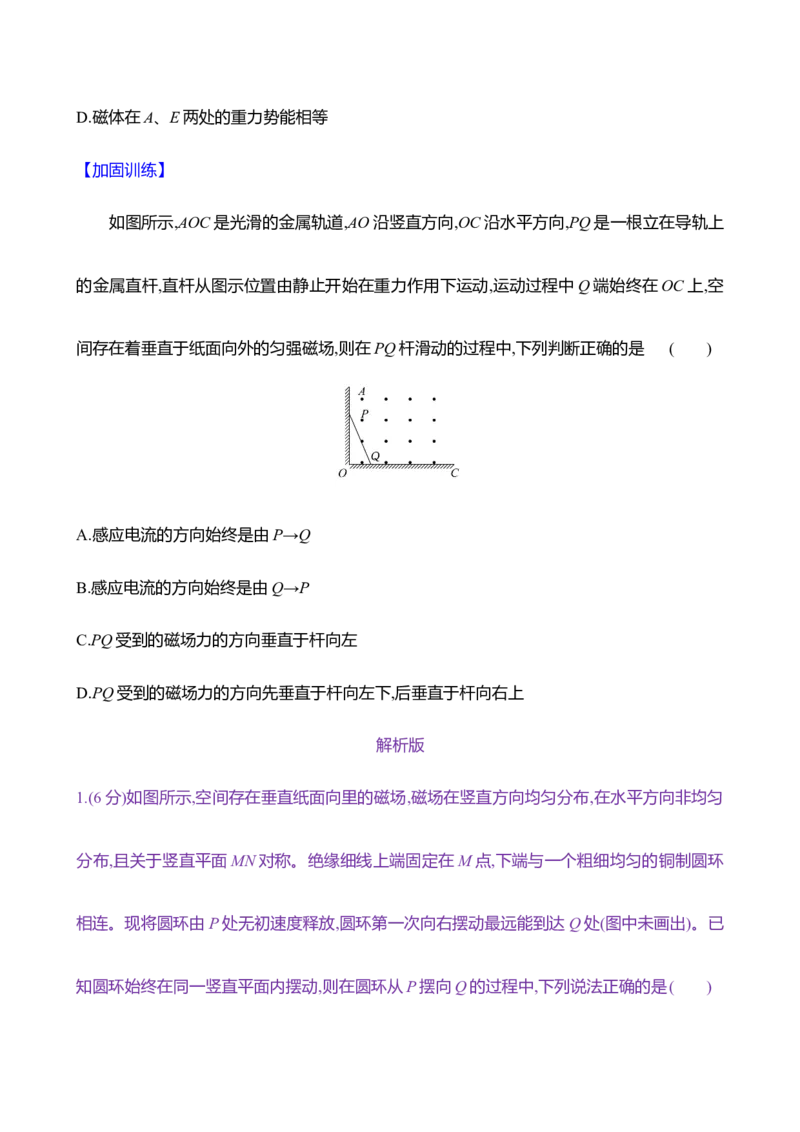 D.磁体在A、E两处的重力势能相等

【加固训练】

如图所示,AOC是光滑的金属轨道,AO沿竖直方向,OC沿水平方向,PQ是一根立在导轨上的金属直杆,直杆从图示位置由静止开始在重力作用下运动,运动过程中Q端始终在OC上,空间存在着垂直于纸面向外的匀强磁场,则在PQ杆滑动的过程中,下列判断正确的是 ( )

A
P
Q
O
C

A.感应电流的方向始终是由P→Q

B.感应电流的方向始终是由Q→P

C.PQ受到的磁场力的方向垂直于杆向左

D.PQ受到的磁场力的方向先垂直于杆向左下,后垂直于杆向右上

解析版

1.(6分)如图所示,空间存在垂直纸面向里的磁场,磁场在竖直方向均匀分布,在水平方向非均匀分布,且关于竖直平面MN对称。绝缘细线上端固定在M点,下端与一个粗细均匀的铜制圆环相连。现将圆环由P处无初速度释放,圆环第一次向右摆动最远能到达Q处(图中未画出)。已知圆环始终在同一竖直平面内摆动,则在圆环从P摆向Q的过程中,下列说法正确的是( )